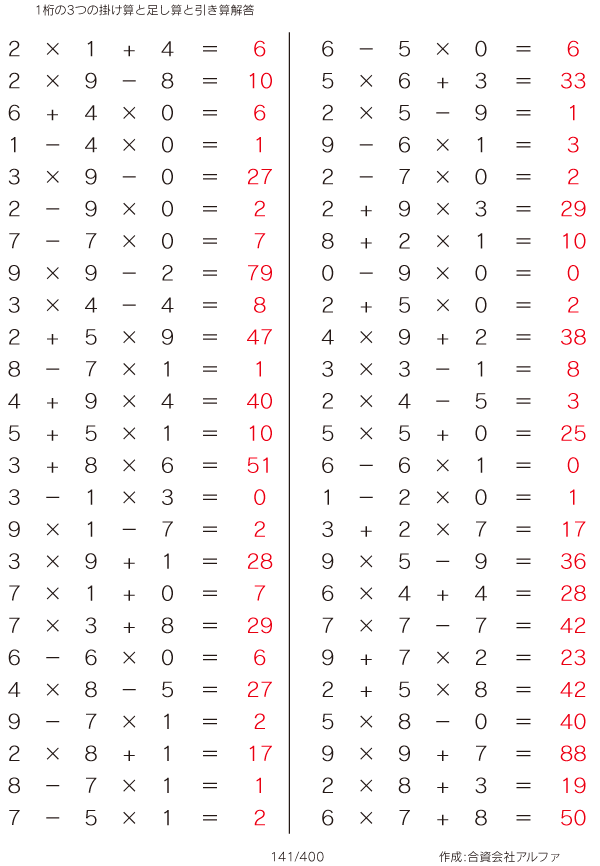 1桁の3つの掛け算と足し算と引き算解答

$2 \times 1 + 4 = 6$
$2 \times 9 - 8 = 10$
$6 + 4 \times 0 = 6$
$1 - 4 \times 0 = 1$
$3 \times 9 - 0 = 27$
$2 - 9 \times 0 = 2$
$7 - 7 \times 0 = 7$
$9 \times 9 - 2 = 79$
$3 \times 4 - 4 = 8$
$2 + 5 \times 9 = 47$
$8 - 7 \times 1 = 1$
$4 + 9 \times 4 = 40$
$5 + 5 \times 1 = 10$
$3 + 8 \times 6 = 51$
$3 - 1 \times 3 = 0$
$9 \times 1 - 7 = 2$
$3 \times 9 + 1 = 28$
$7 \times 1 + 0 = 7$
$7 \times 3 + 8 = 29$
$6 - 6 \times 0 = 6$
$4 \times 8 - 5 = 27$
$9 - 7 \times 1 = 2$
$2 \times 8 + 1 = 17$
$8 - 7 \times 1 = 1$
$7 - 5 \times 1 = 2$

$6 - 5 \times 0 = 6$
$5 \times 6 + 3 = 33$
$2 \times 5 - 9 = 1$
$9 - 6 \times 1 = 3$
$2 - 7 \times 0 = 2$
$2 + 9 \times 3 = 29$
$8 + 2 \times 1 = 10$
$0 - 9 \times 0 = 0$
$2 + 5 \times 0 = 2$
$4 \times 9 + 2 = 38$
$3 \times 3 - 1 = 8$
$2 \times 4 - 5 = 3$
$5 \times 5 + 0 = 25$
$6 - 6 \times 1 = 0$
$1 - 2 \times 0 = 1$
$3 + 2 \times 7 = 17$
$9 \times 5 - 9 = 36$
$6 \times 4 + 4 = 28$
$7 \times 7 - 7 = 42$
$9 + 7 \times 2 = 23$
$2 + 5 \times 8 = 42$
$5 \times 8 - 0 = 40$
$9 \times 9 + 7 = 88$
$2 \times 8 + 3 = 19$
$6 \times 7 + 8 = 50$

141/400
作成:合資会社アルファ